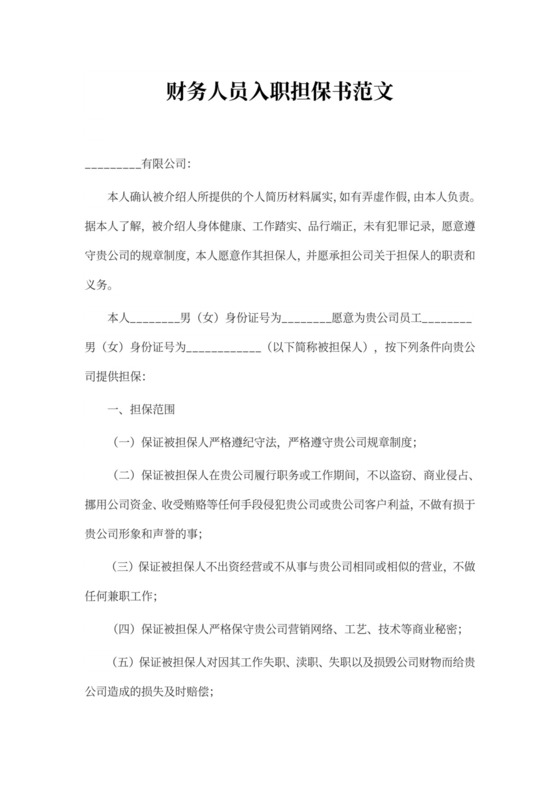 财务人员入职担保书范文

_________有限公司:

本人确认被介绍人所提供的个人简历材料属实,如有弄虚作假,由本人负责。据本人了解,被介绍人身体健康、工作踏实、品行端正,未有犯罪记录,愿意遵守贵公司的规章制度,本人愿意作其担保人,并愿承担公司关于担保人的职责和义务。

本人________男(女)身份证号为________愿意为贵公司员工________男(女)身份证号为____________(以下简称被担保人),按下列条件向贵公司提供担保:

一、担保范围

(一)保证被担保人严格遵纪守法,严格遵守贵公司规章制度;

(二)保证被担保人在贵公司履行职务或工作期间,不以盗窃、商业侵占、挪用公司资金、收受贿赂等任何手段侵犯贵公司或贵公司客户利益,不做有损于贵公司形象和声誉的事;

(三)保证被担保人不出资经营或不从事与贵公司相同或相似的营业,不做任何兼职工作;

(四)保证被担保人严格保守贵公司营销网络、工艺、技术等商业秘密;

(五)保证被担保人对因其工作失职、渎职、失职以及损毁公司财物而给贵公司造成的损失及时赔偿;